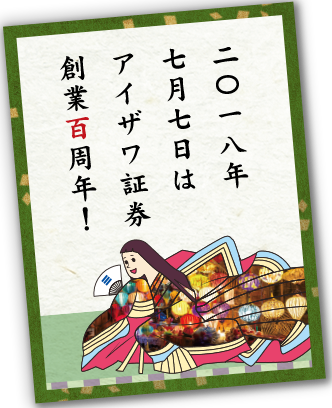 二〇一八年
七月七日は
アイザワ証券
創業百周年!